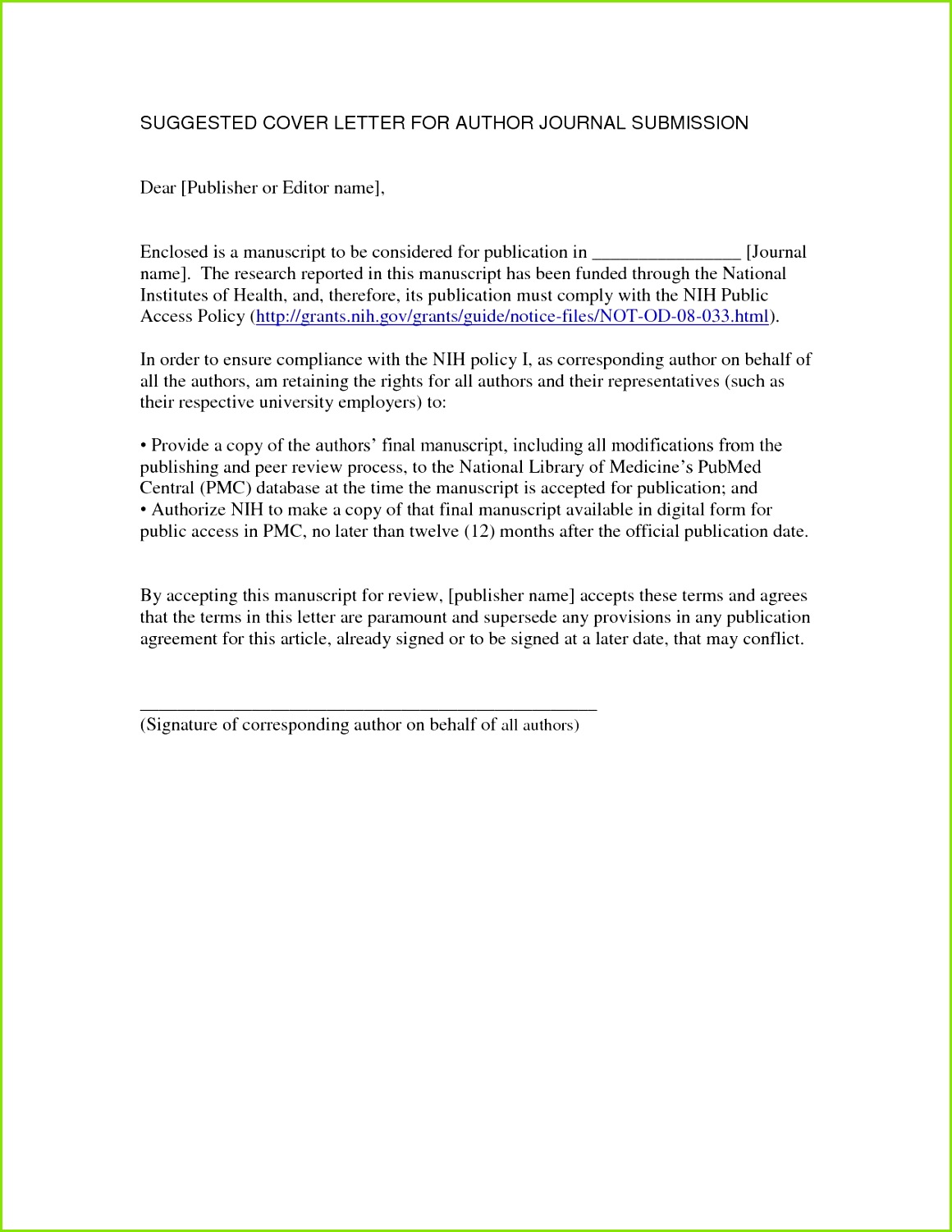 SUGGESTED COVER LETTER FOR AUTHOR JOURNAL SUBMISSION

Dear [Publisher or Editor name],

Enclosed is a manuscript to be considered for publication in ________________ [Journal name]. The research reported in this manuscript has been funded through the National Institutes of Health, and, therefore, its publication must comply with the NIH Public Access Policy (http://grants.nih.gov/grants/guide/notice-files/NOT-OD-08-033.html).

In order to ensure compliance with the NIH policy I, as corresponding author on behalf of all the authors, am retaining the rights for all authors and their representatives (such as their respective university employers) to:

• Provide a copy of the authors' final manuscript, including all modifications from the publishing and peer review process, to the National Library of Medicine's PubMed Central (PMC) database at the time the manuscript is accepted for publication; and
• Authorize NIH to make a copy of that final manuscript available in digital form for public access in PMC, no later than twelve (12) months after the official publication date.

By accepting this manuscript for review, [publisher name] accepts these terms and agrees that the terms in this letter are paramount and supersede any provisions in any publication agreement for this article, already signed or to be signed at a later date, that may conflict.

_________________________________________________
(Signature of corresponding author on behalf of all authors)